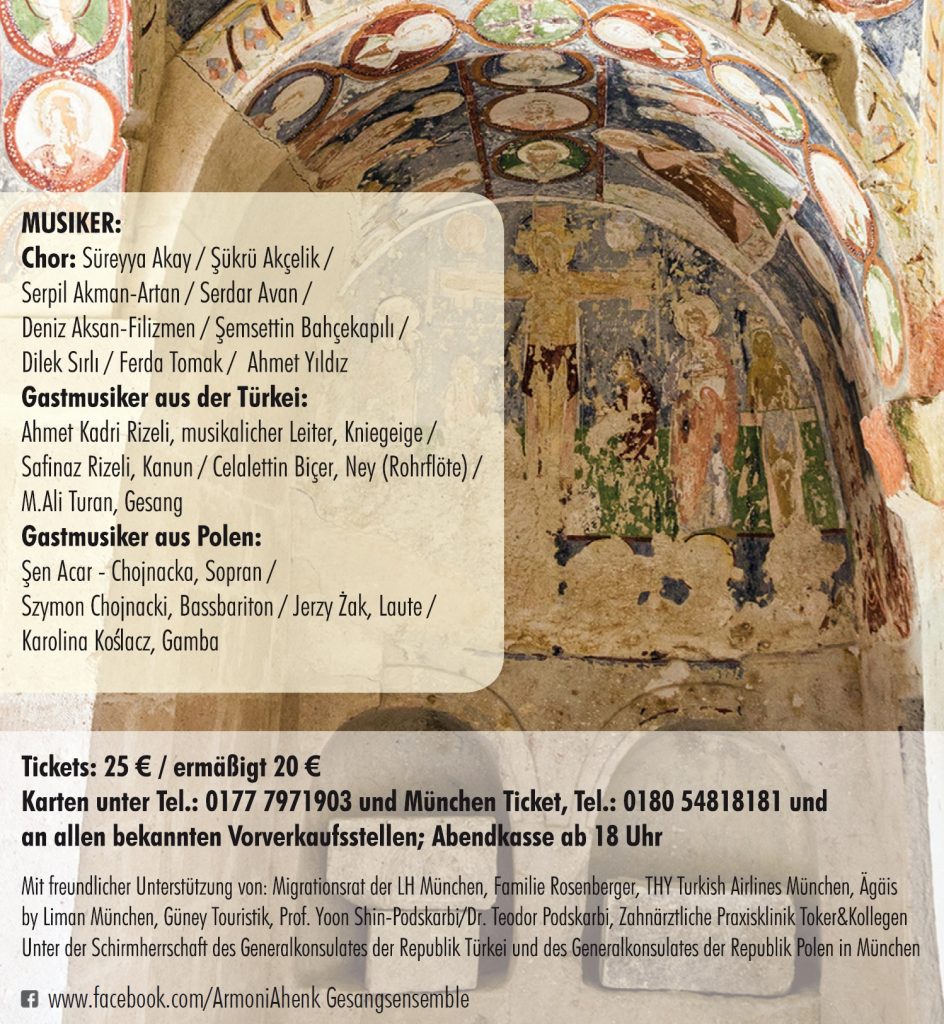 MUSIKER:
Chor: Süreyya Akay / Şükrü Akçelik / Serpil Akman-Artan / Serdar Avan / Deniz Aksan-Filizmen / Şemsettin Bahçekapılı / Dilek Sırlı / Ferda Tomak / Ahmet Yıldız
Gastmusiker aus der Türkei:
Ahmet Kadri Rizeli, musikalicher Leiter, Kniegeige / Safinaz Rizeli, Kanun / Celalettin Biçer, Ney (Rohrflöte) / M.Ali Turan, Gesang
Gastmusiker aus Polen:
Şen Acar - Chojnacka, Sopran / Szymon Chojnacki, Bassbariton / Jerzy Żak, Laute / Karolina Koślacz, Gamba

Tickets: 25 € / ermäßigt 20 €
Karten unter Tel.: 0177 7971903 und München Ticket, Tel.: 0180 54818181 und an allen bekannten Vorverkaufsstellen; Abendkasse ab 18 Uhr

Mit freundlicher Unterstützung von: Migrationsrat der LH München, Familie Rosenberger, THY Turkish Airlines München, Ägäis by Liman München, Güney Touristik, Prof. Yoon Shin-Podskarbi/Dr. Teodor Podskarbi, Zahnärztliche Praxisklinik Toker&Kollegen
Unter der Schirmherrschaft des Generalkonsulates der Republik Türkei und des Generalkonsulates der Republik Polen in München

www.facebook.com/ArmoniAhenk Gesangsensemble